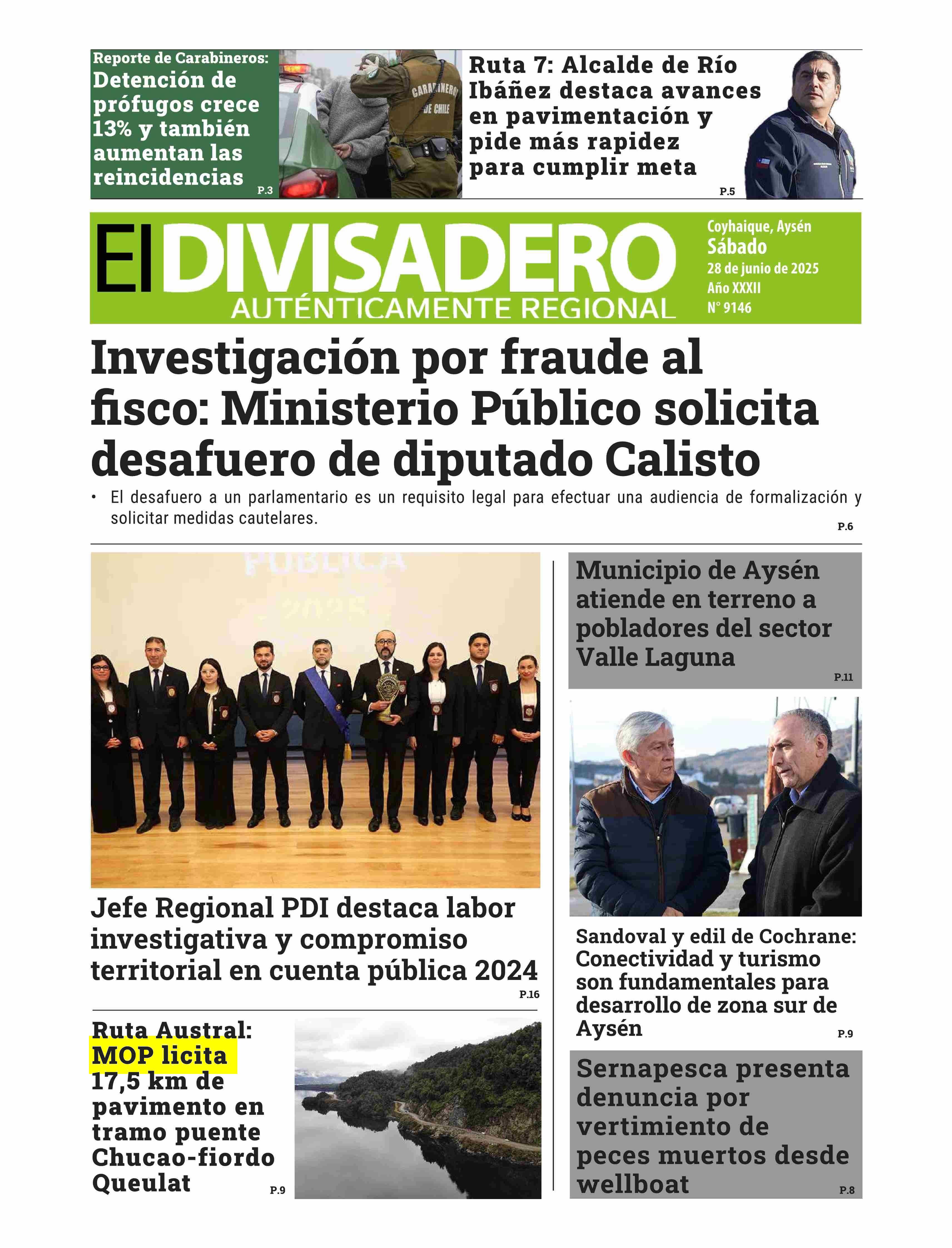 Reporte de Carabineros:
Detención de prófugos crece 13% y también aumentan las reincidencias
P.3

CARABINEROS DE CHILE

Ruta 7: Alcalde de Río Ibáñez destaca avances en pavimentación y pide más rapidez para cumplir meta
P.5

El DIVISADERO
AUTÉNTICAMENTE REGIONAL

Coyhaique, Aysén
Sábado
28 de junio de 2025
Año XXXII
N° 9146

Investigación por fraude al fisco: Ministerio Público solicita desafuero de diputado Calisto

• El desafuero a un parlamentario es un requisito legal para efectuar una audiencia de formalización y solicitar medidas cautelares.
P.6

PÚBLICA
2025

Jefe Regional PDI destaca labor investigativa y compromiso territorial en cuenta pública 2024
P.16

Ruta Austral: MOP licita 17,5 km de pavimento en tramo puente Chucao-fiordo Queulat
P.9

Municipio de Aysén atiende en terreno a pobladores del sector Valle Laguna
P.11

Sandoval y edil de Cochrane: Conectividad y turismo son fundamentales para desarrollo de zona sur de Aysén
P.9

Sernapesca presenta denuncia por vertimiento de peces muertos desde wellboat
P.8